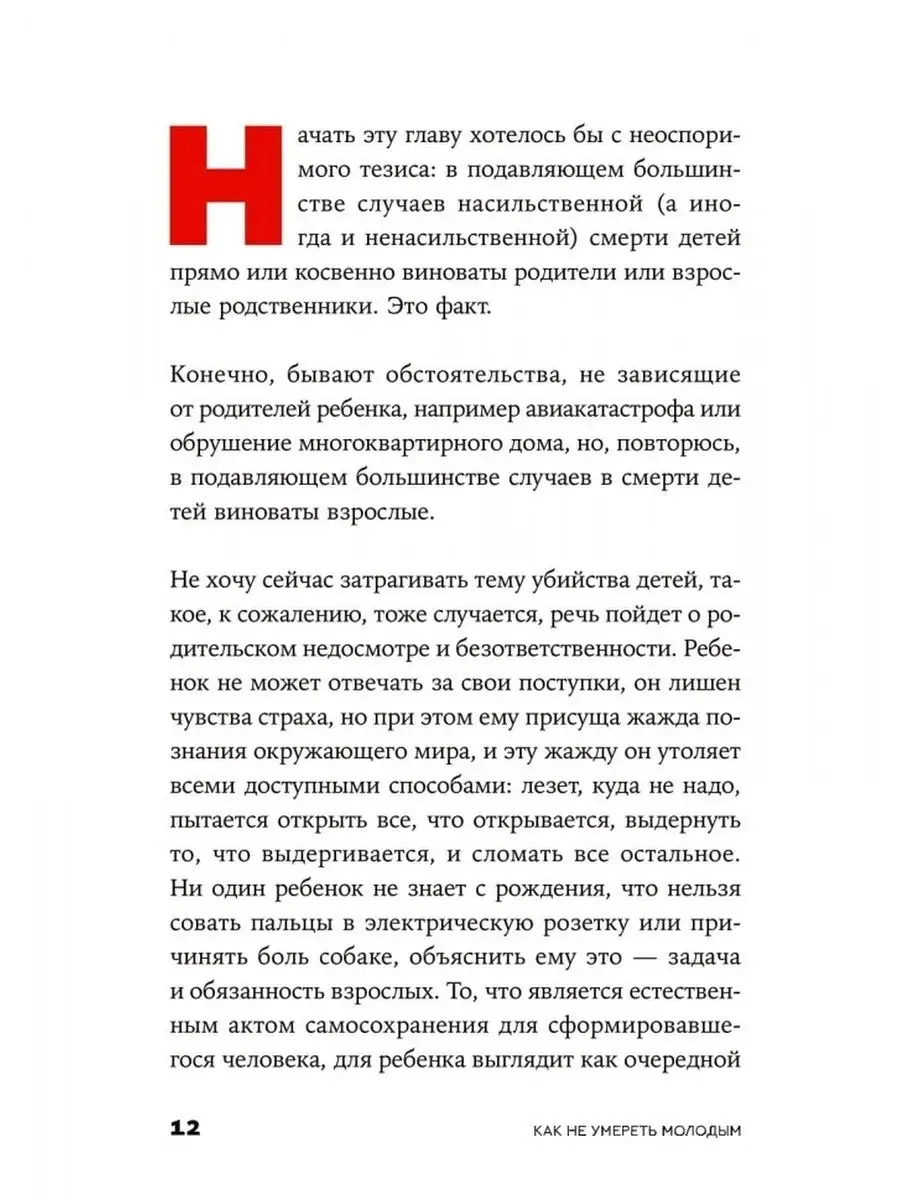 Начать эту главу хотелось бы с неоспоримого тезиса: в подавляющем большинстве случаев насильственной (а иногда и ненасильственной) смерти детей прямо или косвенно виноваты родители или взрослые родственники. Это факт.

Конечно, бывают обстоятельства, не зависящие от родителей ребенка, например авиакатастрофа или обрушение многоквартирного дома, но, повторюсь, в подавляющем большинстве случаев в смерти детей виноваты взрослые.

Не хочу сейчас затрагивать тему убийства детей, такое, к сожалению, тоже случается, речь пойдет о родительском недосмотре и безответственности. Ребенок не может отвечать за свои поступки, он лишен чувства страха, но при этом ему присуща жажда познания окружающего мира, и эту жажду он утоляет всеми доступными способами: лезет, куда не надо, пытается открыть все, что открывается, выдернуть то, что выдергивается, и сломать все остальное. Ни один ребенок не знает с рождения, что нельзя совать пальцы в электрическую розетку или причинять боль собаке, объяснить ему это — задача и обязанность взрослых. То, что является естественным актом самосохранения для сформировавшегося человека, для ребенка выглядит как очередной

12 КАК НЕ УМЕРЕТЬ МОЛОДЫМ